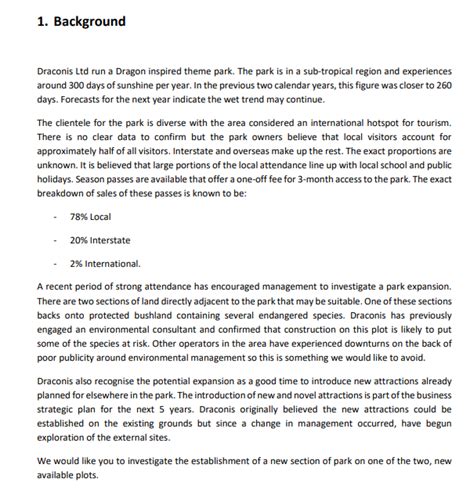 1. Background

Draconis Ltd run a Dragon inspired theme park. The park is in a sub-tropical region and experiences around 300 days of sunshine per year. In the previous two calendar years, this figure was closer to 260 days. Forecasts for the next year indicate the wet trend may continue.

The clientele for the park is diverse with the area considered an international hotspot for tourism. There is no clear data to confirm but the park owners believe that local visitors account for approximately half of all visitors. Interstate and overseas make up the rest. The exact proportions are unknown. It is believed that large portions of the local attendance line up with local school and public holidays. Season passes are available that offer a one-off fee for 3-month access to the park. The exact breakdown of sales of these passes is known to be:

- 78% Local

- 20% Interstate

- 2% International.

A recent period of strong attendance has encouraged management to investigate a park expansion. There are two sections of land directly adjacent to the park that may be suitable. One of these sections backs onto protected bushland containing several endangered species. Draconis has previously engaged an environmental consultant and confirmed that construction on this plot is likely to put some of the species at risk. Other operators in the area have experienced downturns on the back of poor publicity around environmental management so this is something we would like to avoid.

Draconis also recognise the potential expansion as a good time to introduce new attractions already planned for elsewhere in the park. The introduction of new and novel attractions is part of the business strategic plan for the next 5 years. Draconis originally believed the new attractions could be established on the existing grounds but since a change in management occurred, have begun exploration of the external sites.

We would like you to investigate the establishment of a new section of park on one of the two, new available plots.